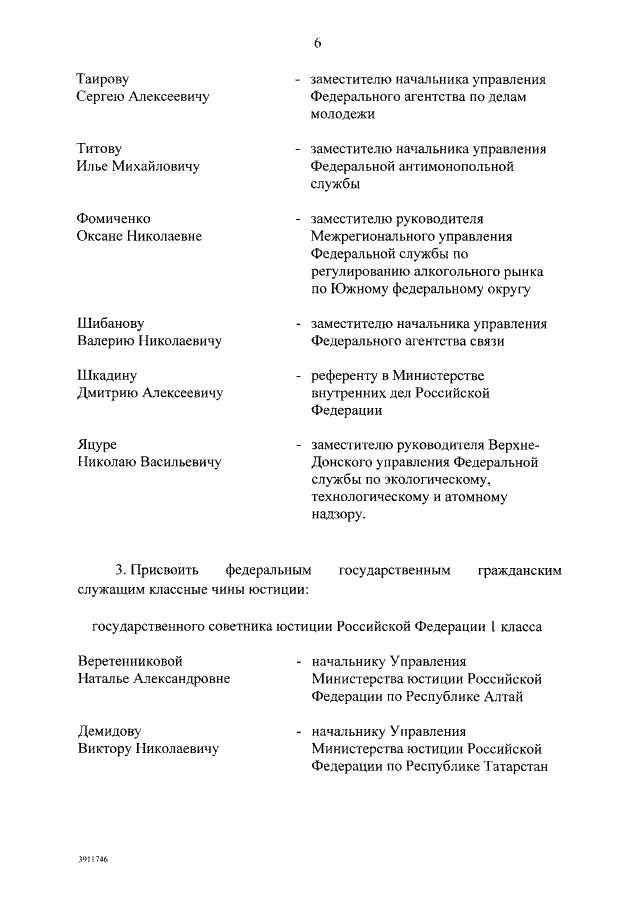 6

Таирову Сергею Алексеевичу - заместителю начальника управления Федерального агентства по делам молодежи

Титову Илье Михайловичу - заместителю начальника управления Федеральной антимонопольной службы

Фомиченко Оксане Николаевне - заместителю руководителя Межрегионального управления Федеральной службы по регулированию алкогольного рынка по Южному федеральному округу

Шибанову Валерию Николаевичу - заместителю начальника управления Федерального агентства связи

Шкадину Дмитрию Алексеевичу - референту в Министерстве внутренних дел Российской Федерации

Яцуре Николаю Васильевичу - заместителю руководителя Верхне-Донского управления Федеральной службы по экологическому, технологическому и атомному надзору.

3. Присвоить федеральным государственным гражданским служащим классные чины юстиции:

государственного советника юстиции Российской Федерации 1 класса

Веретенниковой Наталье Александровне - начальнику Управления Министерства юстиции Российской Федерации по Республике Алтай

Демидову Виктору Николаевичу - начальнику Управления Министерства юстиции Российской Федерации по Республике Татарстан

3911746